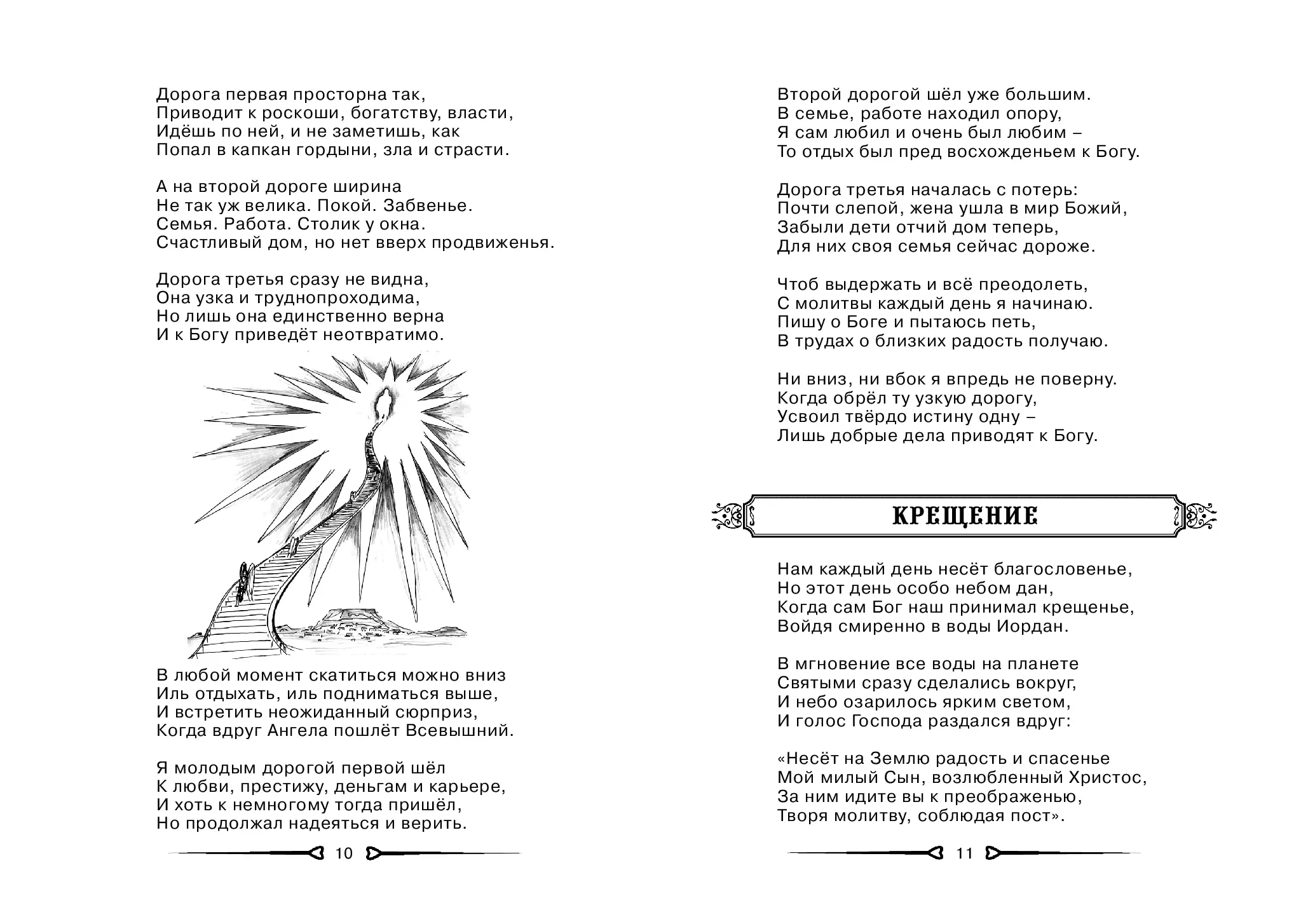 Дорога первая просторна так,
Приводит к роскоши, богатству, власти,
Идёшь по ней, и не заметишь, как
Попал в капкан гордыни, зла и страсти.

А на второй дороге ширина
Не так уж велика. Покой. Забвенье.
Семья. Работа. Столик у окна.
Счастливый дом, но нет вверх продвиженья.

Дорога третья сразу не видна,
Она узка и труднопроходима,
Но лишь она единственно верна
И к Богу приведёт неотвратимо.

В любой момент скатиться можно вниз
Иль отдыхать, иль подниматься выше,
И встретить неожиданный сюрприз,
Когда вдруг Ангела пошлёт Всевышний.

Я молодым дорогой первой шёл
К любви, престижу, деньгам и карьере,
И хоть к немногому тогда пришёл,
Но продолжал надеяться и верить.

10

Второй дорогой шёл уже большим.
В семье, работе находил опору,
Я сам любил и очень был любим –
То отдых был пред восхожденьем к Богу.

Дорога третья началась с потерь:
Почти слепой, жена ушла в мир Божий,
Забыли дети отчий дом теперь,
Для них своя семья сейчас дороже.

Чтоб выдержать и всё преодолеть,
С молитвы каждый день я начинаю.
Пишу о Боге и пытаюсь петь,
В трудах о близких радость получаю.

Ни вниз, ни вбок я впредь не поверну.
Когда обрёл ту узкую дорогу,
Усвоил твёрдо истину одну –
Лишь добрые дела приводят к Богу.

КРЕЩЕНИЕ

Нам каждый день несёт благословенье,
Но этот день особо небом дан,
Когда сам Бог наш принимал крещенье,
Войдя смиренно в воды Иордан.

В мгновение все воды на планете
Святыми сразу сделались вокруг,
И небо озарилось ярким светом,
И голос Господа раздался вдруг:

«Несёт на Землю радость и спасенье
Мой милый Сын, возлюбленный Христос,
За ним идите вы к преображенью,
Творя молитву, соблюдая пост».

11